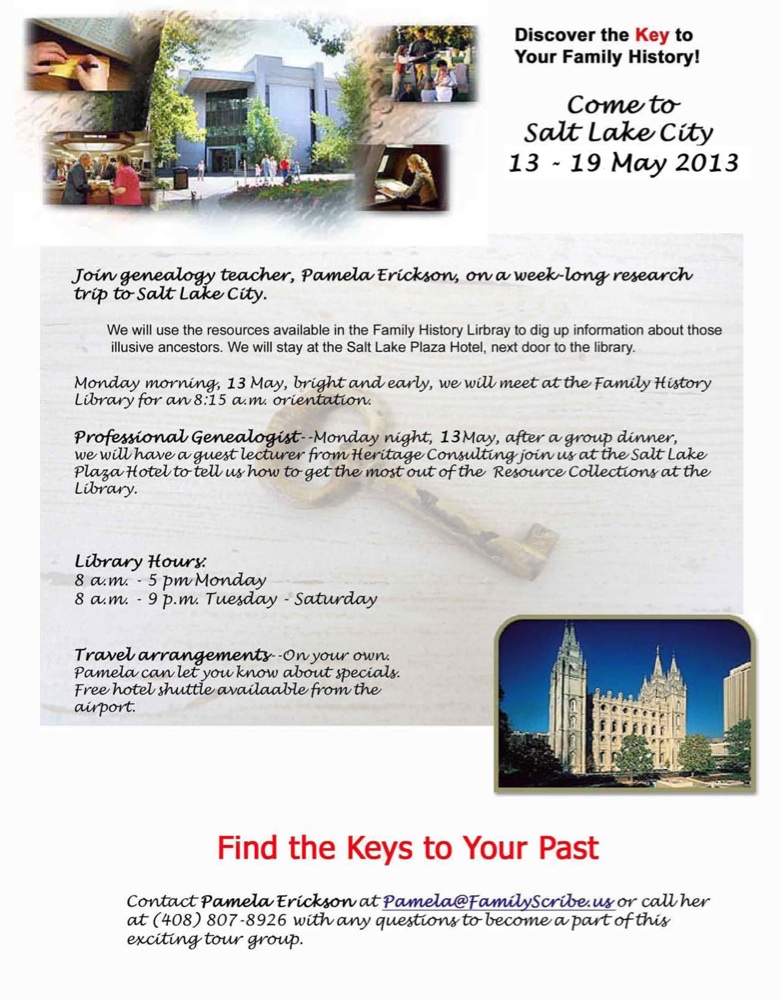 Discover the Key to Your Family History!

Come to Salt Lake City 13 - 19 May 2013

Join genealogy teacher, Pamela Erickson, on a week-long research trip to Salt Lake City.

We will use the resources available in the Family History Lirbray to dig up information about those illusive ancestors. We will stay at the Salt Lake Plaza Hotel, next door to the library.

Monday morning, 13 May, bright and early, we will meet at the Family History Library for an 8:15 a.m. orientation.

Professional Genealogist--Monday night, 13May, after a group dinner, we will have a guest lecturer from Heritage Consulting join us at the Salt Lake Plaza Hotel to tell us how to get the most out of the Resource Collections at the Library.

Library Hours:
8 a.m. - 5 pm Monday
8 a.m. - 9 p.m. Tuesday - Saturday

Travel arrangements--On your own. Pamela can let you know about specials. Free hotel shuttle availaable from the airport.

Find the Keys to Your Past

Contact Pamela Erickson at Pamela@FamilyScribe.us or call her at (408) 807-8926 with any questions to become a part of this exciting tour group.